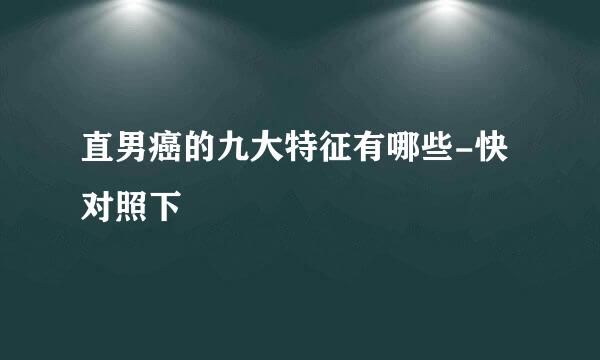 直男癌的九大特征有哪些-快对照下